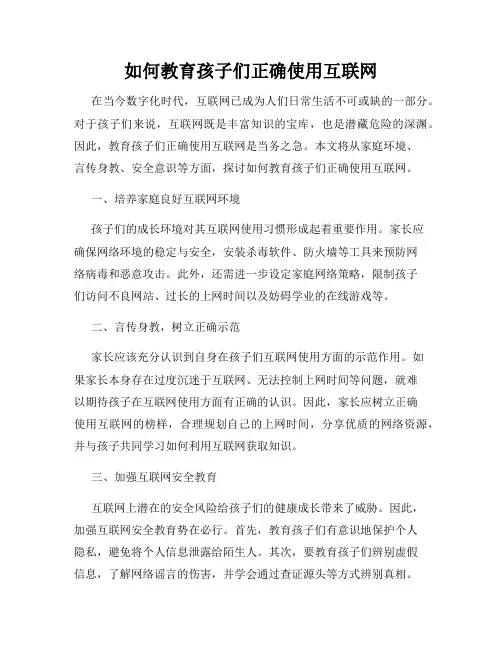 如何教育孩子们正确使用互联网

在当今数字化时代，互联网已成为人们日常生活不可或缺的一部分。对于孩子们来说，互联网既是丰富知识的宝库，也是潜藏危险的深渊。因此，教育孩子们正确使用互联网是当务之急。本文将从家庭环境、言传身教、安全意识等方面，探讨如何教育孩子们正确使用互联网。

一、培养家庭良好互联网环境

孩子们的成长环境对其互联网使用习惯形成起着重要作用。家长应确保网络环境的稳定与安全，安装杀毒软件、防火墙等工具来预防网络病毒和恶意攻击。此外，还需进一步设定家庭网络策略，限制孩子们访问不良网站、过长的上网时间以及妨碍学业的在线游戏等。

二、言传身教，树立正确示范

家长应该充分认识到自身在孩子们互联网使用方面的示范作用。如果家长本身存在过度沉迷于互联网、无法控制上网时间等问题，就难以期待孩子在互联网使用方面有正确的认识。因此，家长应树立正确使用互联网的榜样，合理规划自己的上网时间，分享优质的网络资源，并与孩子共同学习如何利用互联网获取知识。

三、加强互联网安全教育

互联网上潜在的安全风险给孩子们的健康成长带来了威胁。因此，加强互联网安全教育势在必行。首先，教育孩子们有意识地保护个人隐私，避免将个人信息泄露给陌生人。其次，要教育孩子们辨别虚假信息，了解网络谣言的伤害，并学会通过查证源头等方式辨别真相。